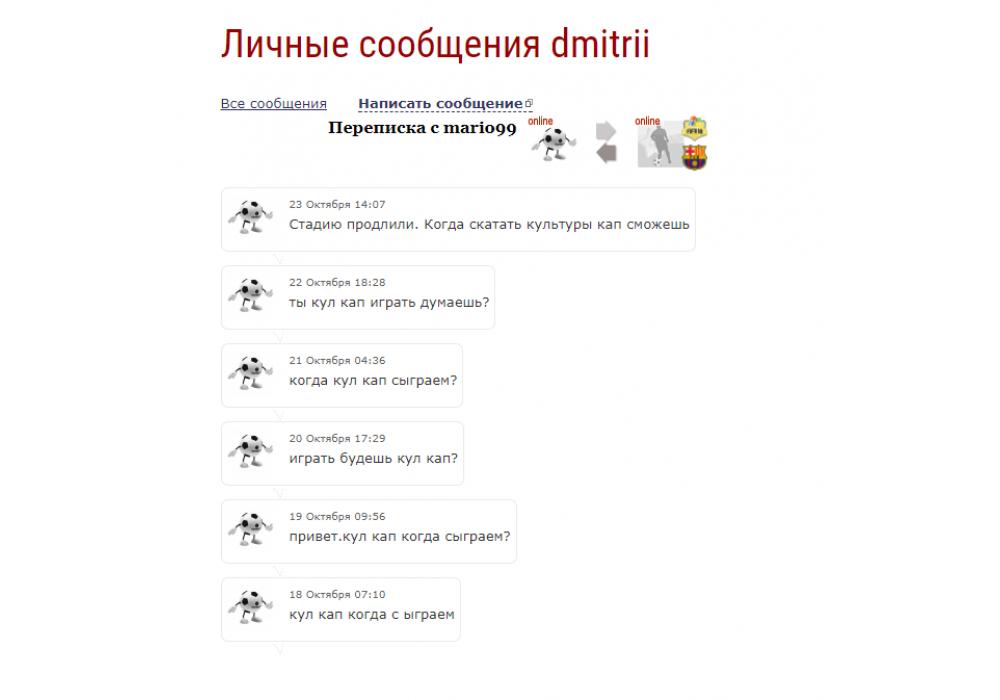 Личные сообщения dmitrii

Все сообщения Написать сообщение

Переписка с mario99

online

online

23 Октября 14:07
Стадию продлили. Когда скатать культуры кап сможешь

22 Октября 18:28
ты кул кап играть думаешь?

21 Октября 04:36
когда кул кап сыграем?

20 Октября 17:29
играть будешь кул кап?

19 Октября 09:56
привет.кул кап когда сыграем?

18 Октября 07:10
кул кап когда с ыграем